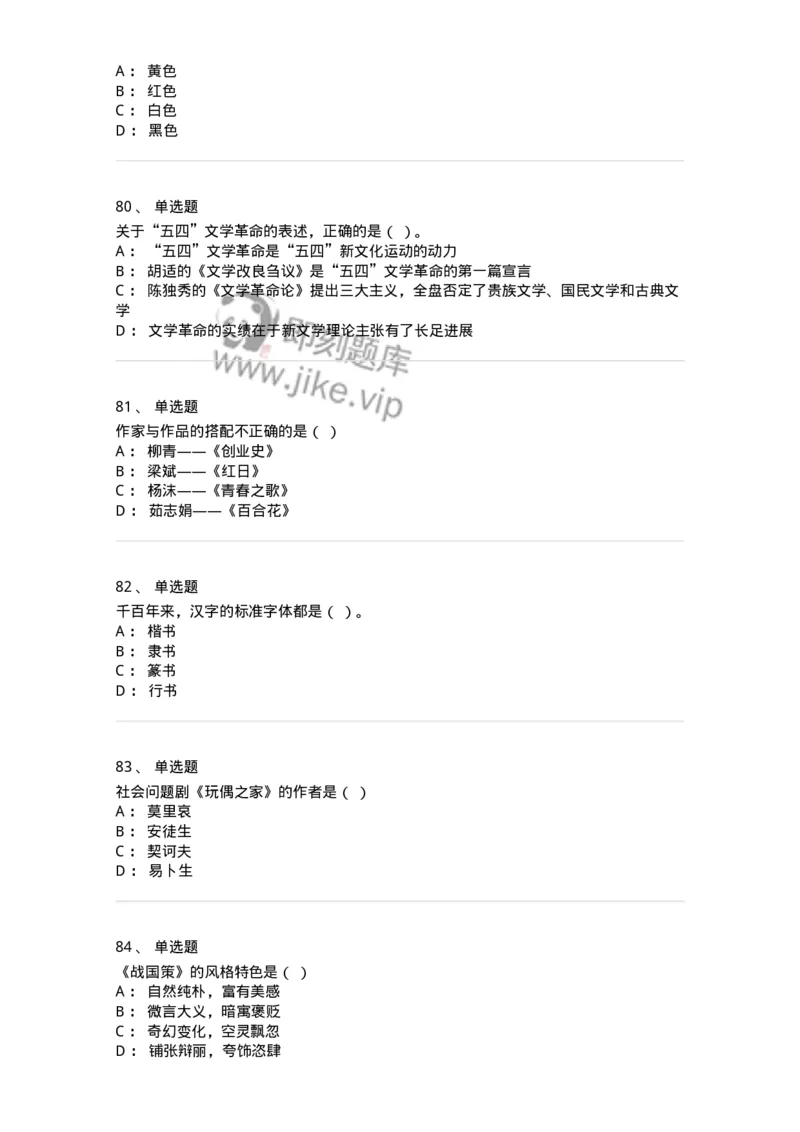 A： 黄色
B： 红色
C： 白色
D： 黑色

80、 单选题
关于“五四”文学革命的表述，正确的是（ ）。
A： “五四”文学革命是“五四”新文化运动的动力
B： 胡适的《文学改良刍议》是“五四”文学革命的第一篇宣言
C： 陈独秀的《文学革命论》提出三大主义，全盘否定了贵族文学、国民文学和古典文学
D： 文学革命的实绩在于新文学理论主张有了长足进展

即刻题库
www.jike.vip

81、 单选题
作家与作品的搭配不正确的是（ ）
A： 柳青——《创业史》
B： 梁斌——《红日》
C： 杨沫——《青春之歌》
D： 茹志娟——《百合花》

82、 单选题
千百年来，汉字的标准字体都是（ ）。
A： 楷书
B： 隶书
C： 篆书
D： 行书

83、 单选题
社会问题剧《玩偶之家》的作者是（ ）
A： 莫里哀
B： 安徒生
C： 契诃夫
D： 易卜生

84、 单选题
《战国策》的风格特色是（ ）
A： 自然纯朴，富有美感
B： 微言大义，暗寓褒贬
C： 奇幻变化，空灵飘忽
D： 铺张辩丽，夸饰恣肆